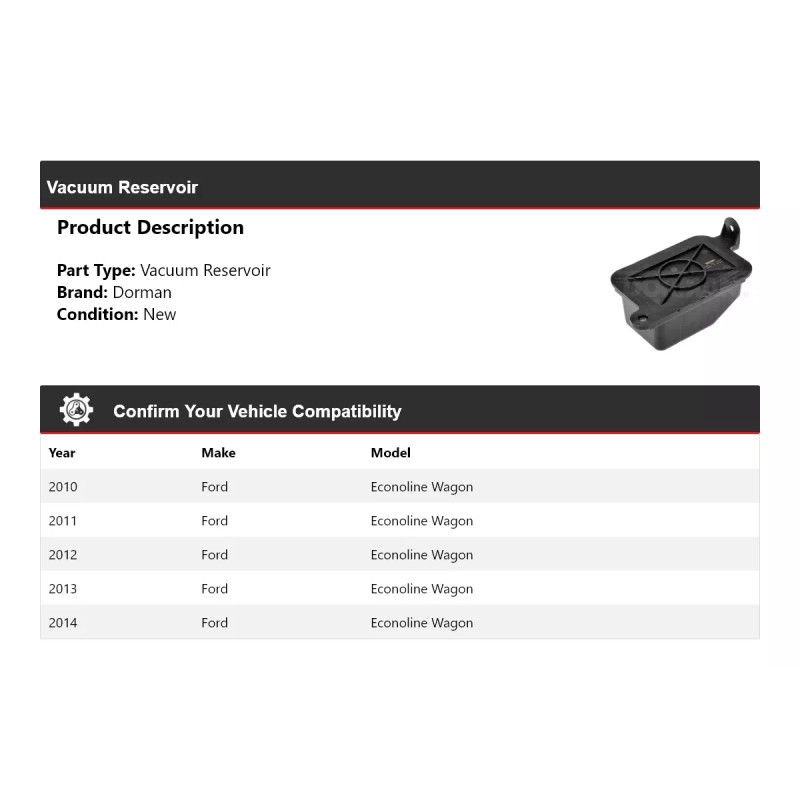 Vacuum Reservoir

Product Description

Part Type: Vacuum Reservoir
Brand: Dorman
Condition: New

Confirm Your Vehicle Compatibility

| Year | Make | Model |
|---|---|---|
| 2010 | Ford | Econoline Wagon |
| 2011 | Ford | Econoline Wagon |
| 2012 | Ford | Econoline Wagon |
| 2013 | Ford | Econoline Wagon |
| 2014 | Ford | Econoline Wagon |